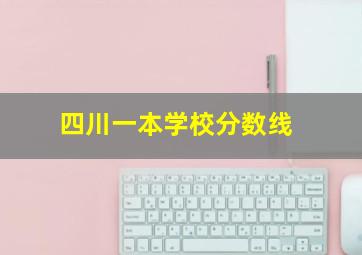 四川一本学校分数线